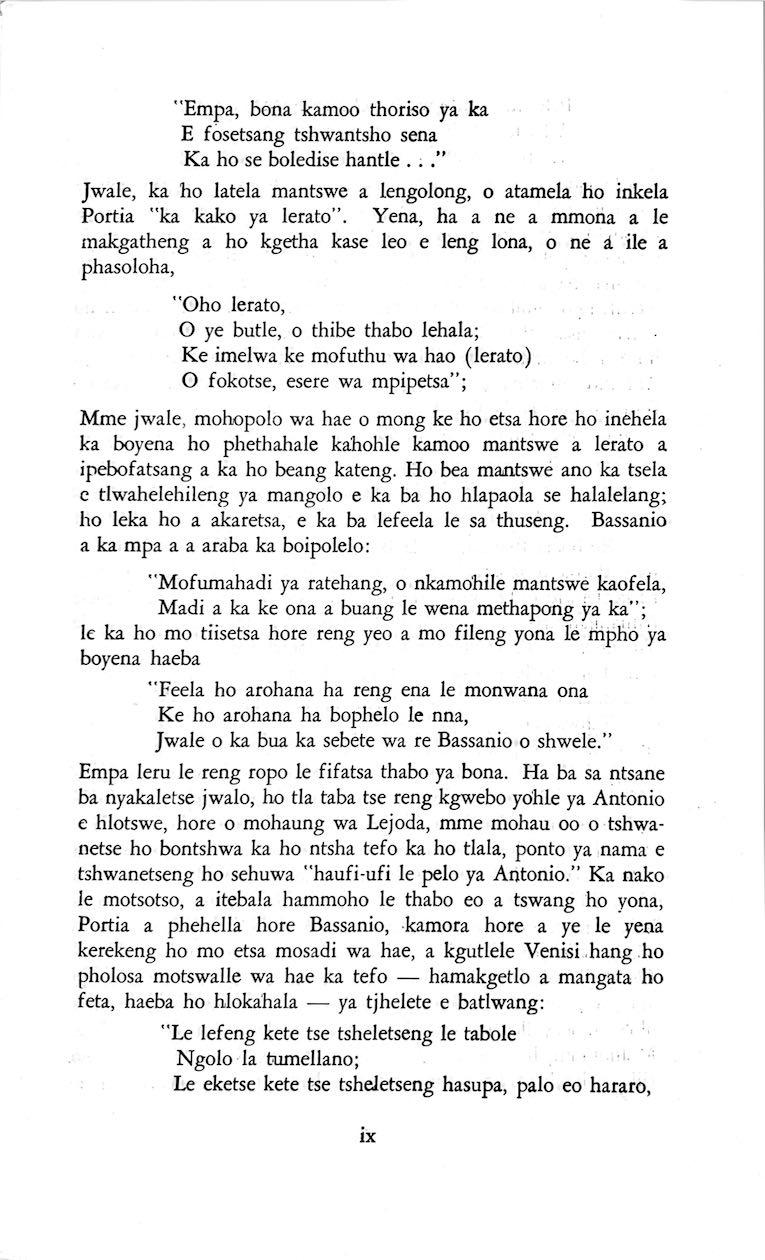 "Empa, bona kamoo thoriso ya ka
E fosetsang tshwantsho sena
Ka ho se boledise hantle . . ."

Jwale, ka ho latela mantswe a lengolong, o atamela ho inkela Portia "ka kako ya lerato". Yena, ha a ne a mmona a le makgatheng a ho kgetha kase leo e leng lona, o ne a ile a phasoloha,

"Oho lerato,
O ye butle, o thibe thabo lehala;
Ke imelwa ke mofuthu wa hao (lerato)
O fokotse, esere wa mpipetsa";

Mme jwale, mohopolo wa hae o mong ke ho etsa hore ho inehela ka boyena ho phethahale kahohle kamoo mantswe a lerato a ipebofatsang a ka ho beang kateng. Ho bea mantswe ano ka tsela e tlwahelehileng ya mangolo e ka ba ho hlapaola se halalelang; ho leka ho a akaretsa, e ka ba lefeela le sa thuseng. Bassanio a ka mpa a a araba ka boipolelo:

"Mofumahadi ya ratehang, o nkamohile mantswe kaofela,
Madi a ka ke ona a buang le wena methapong ya ka";

le ka ho mo tiisetsa hore reng yeo a mo fileng yona le mpho ya boyena haeba

"Feela ho arohana ha reng ena le monwana ona
Ke ho arohana ha bophelo le nna,
Jwale o ka bua ka sebete wa re Bassanio o shwele."

Empa leru le reng ropo le fifatsa thabo ya bona. Ha ba sa ntsane ba nyakaletse jwalo, ho tla taba tse reng kgwebo yohle ya Antonio e hlotswe, hore o mohaung wa Lejoda, mme mohau oo o tshwanetse ho bontshwa ka ho ntsha tefo ka ho tlala, ponto ya nama e tshwanetseng ho sehuwa "haufi-ufi le pelo ya Antonio." Ka nako le motsotso, a itebala hammoho le thabo eo a tswang ho yona, Portia a phehella hore Bassanio, kamora hore a ye le yena kerekeng ho mo etsa mosadi wa hae, a kgutlele Venisi hang ho pholosa motswalle wa hae ka tefo — hamakgetlo a mangata ho feta, haeba ho hlokahala — ya tjhelete e batlwang:

"Le lefeng kete tse tsheletseng le tabole
Ngolo la tumellano;
Le eketse kete tse tsheletseng hasupa, palo eo hararo,

ix